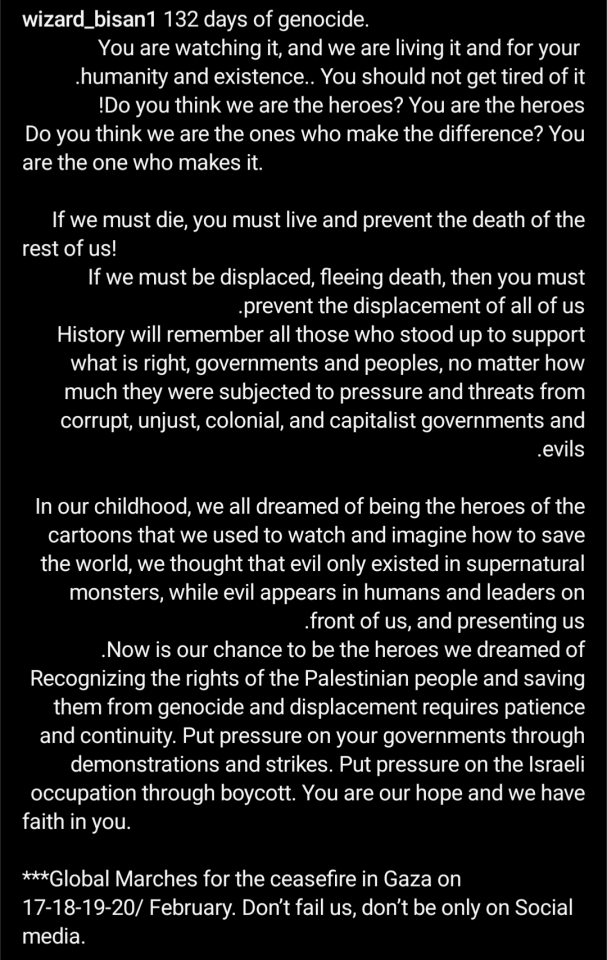 wizard_bisan1 132 days of genocide.
You are watching it, and we are living it and for your .humanity and existence.. You should not get tired of it !Do you think we are the heroes? You are the heroes Do you think we are the ones who make the difference? You are the one who makes it.

If we must die, you must live and prevent the death of the rest of us!
If we must be displaced, fleeing death, then you must .prevent the displacement of all of us
History will remember all those who stood up to support what is right, governments and peoples, no matter how much they were subjected to pressure and threats from corrupt, unjust, colonial, and capitalist governments and .evils

In our childhood, we all dreamed of being the heroes of the cartoons that we used to watch and imagine how to save the world, we thought that evil only existed in supernatural monsters, while evil appears in humans and leaders on .front of us, and presenting us
.Now is our chance to be the heroes we dreamed of
Recognizing the rights of the Palestinian people and saving them from genocide and displacement requires patience and continuity. Put pressure on your governments through demonstrations and strikes. Put pressure on the Israeli occupation through boycott. You are our hope and we have faith in you.

***Global Marches for the ceasefire in Gaza on 17-18-19-20/ February. Don't fail us, don't be only on Social media.